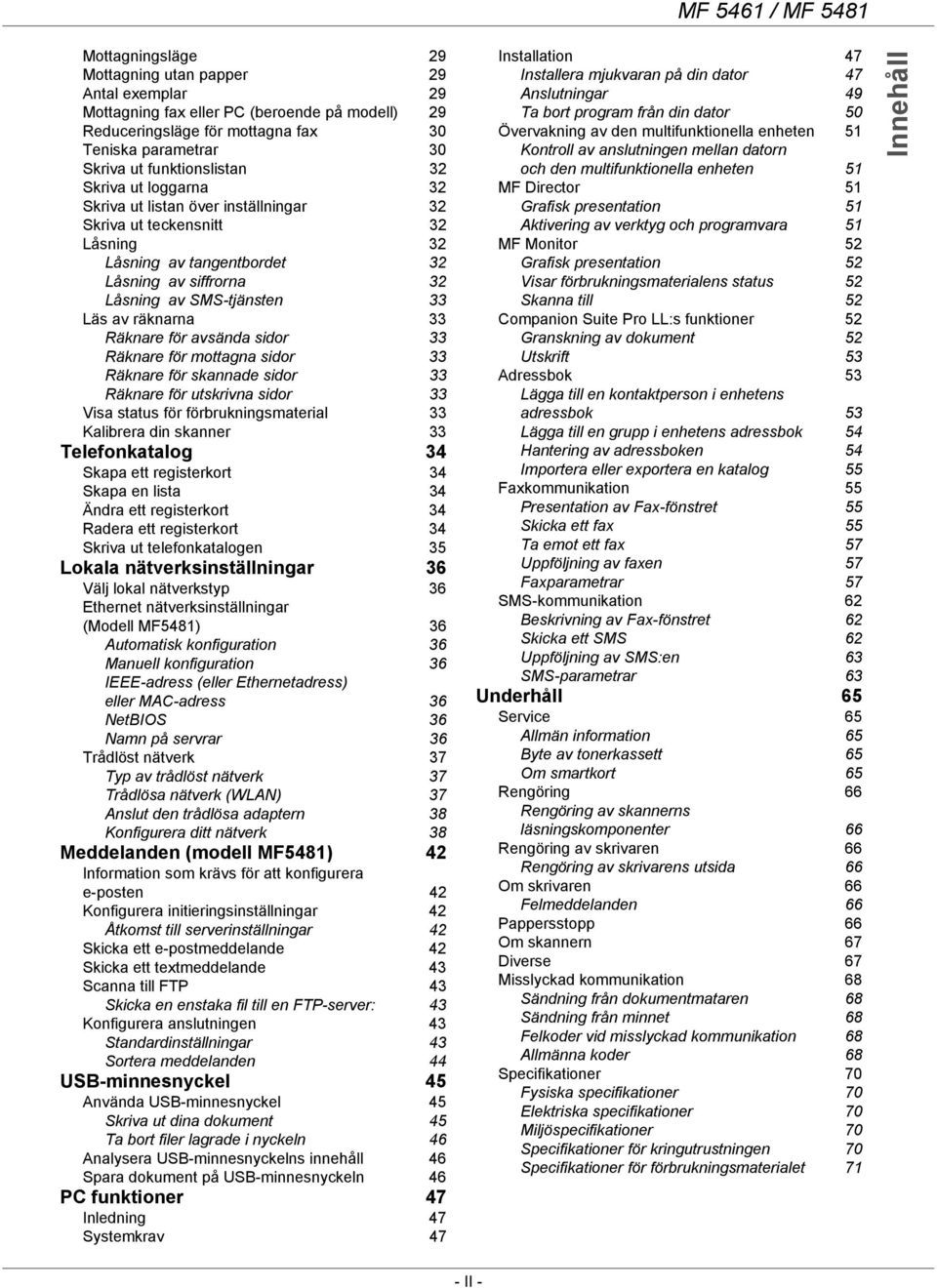 MF 5461 / MF 5481

Mottagningsläge 29
Mottagning utan papper 29
Antal exemplar 29
Mottagning fax eller PC (beroende på modell) 29
Reduceringsläge för mottagna fax 30
Teniska parametrar 30
Skriva ut funktionslistan 32
Skriva ut loggarna 32
Skriva ut listan över inställningar 32
Skriva ut teckensnitt 32
Låsning 32
Låsning av tangentbordet 32
Låsning av siffrorna 32
Låsning av SMS-tjänsten 33
Läs av räknarna 33
Räknare för avsända sidor 33
Räknare för mottagna sidor 33
Räknare för skannade sidor 33
Räknare för utskrivna sidor 33
Visa status för förbrukningsmaterial 33
Kalibrera din skanner 33
Telefonkatalog 34
Skapa ett registerkort 34
Skapa en lista 34
Ändra ett registerkort 34
Radera ett registerkort 34
Skriva ut telefonkatalogen 35
Lokala nätverksinställningar 36
Välj lokal nätverkstyp 36
Ethernet nätverksinställningar (Modell MF5481) 36
Automatisk konfiguration 36
Manuell konfiguration 36
IEEE-adress (eller Ethernetadress) eller MAC-adress 36
NetBIOS 36
Namn på servrar 36
Trådlöst nätverk 37
Typ av trådlöst nätverk 37
Trådlösa nätverk (WLAN) 37
Anslut den trådlösa adaptern 38
Konfigurera ditt nätverk 38
Meddelanden (modell MF5481) 42
Information som krävs för att konfigurera e-posten 42
Konfigurera initieringsinställningar 42
Åtkomst till serverinställningar 42
Skicka ett e-postmeddelande 42
Skicka ett textmeddelande 43
Scanna till FTP 43
Skicka en enstaka fil till en FTP-server: 43
Konfigurera anslutningen 43
Standardinställningar 43
Sortera meddelanden 44
USB-minnesnyckel 45
Använda USB-minnesnyckel 45
Skriva ut dina dokument 45
Ta bort filer lagrade i nyckeln 46
Analysera USB-minnesnyckelns innehåll 46
Spara dokument på USB-minnesnyckeln 46
PC funktioner 47
Inledning 47
Systemkrav 47

Installation 47
Installera mjukvaran på din dator 47
Anslutningar 49
Ta bort program från din dator 50
Övervakning av den multifunktionella enheten 51
Kontroll av anslutningen mellan datorn och den multifunktionella enheten 51
MF Director 51
Grafisk presentation 51
Aktivering av verktyg och programvara 51
MF Monitor 52
Grafisk presentation 52
Visar förbrukningsmaterialens status 52
Skanna till 52
Companion Suite Pro LL:s funktioner 52
Granskning av dokument 52
Utskrift 53
Adressbok 53
Lägga till en kontaktperson i enhetens adressbok 53
Lägga till en grupp i enhetens adressbok 54
Hantering av adressboken 54
Importera eller exportera en katalog 55
Faxkommunikation 55
Presentation av Fax-fönstret 55
Skicka ett fax 55
Ta emot ett fax 57
Uppföljning av faxen 57
Faxparametrar 57
SMS-kommunikation 62
Beskrivning av Fax-fönstret 62
Skicka ett SMS 62
Uppföljning av SMS:en 63
SMS-parametrar 63
Underhåll 65
Service 65
Allmän information 65
Byte av tonerkassett 65
Om smartkort 65
Rengöring 66
Rengöring av skannerns läsningskomponenter 66
Rengöring av skrivaren 66
Rengöring av skrivarens utsida 66
Om skrivaren 66
Felmeddelanden 66
Pappersstopp 66
Om skannern 67
Diverse 67
Misslyckad kommunikation 68
Sändning från dokumentmataren 68
Sändning från minnet 68
Felkoder vid misslyckad kommunikation 68
Allmänna koder 68
Specifikationer 70
Fysiska specifikationer 70
Elektriska specifikationer 70
Miljöspecifikationer 70
Specifikationer för kringutrustningen 70
Specifikationer för förbrukningsmaterialet 71

Innehåll

- II -